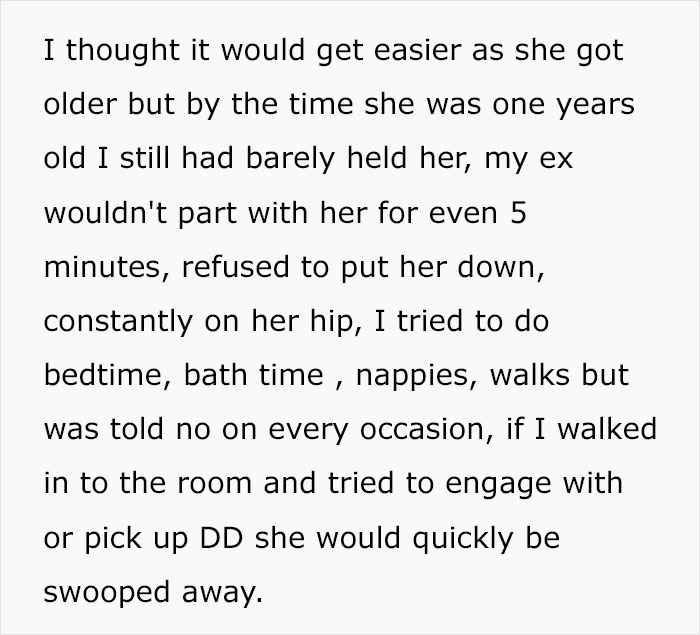 I thought it would get easier as she got older but by the time she was one years old I still had barely held her, my ex wouldn't part with her for even 5 minutes, refused to put her down, constantly on her hip, I tried to do bedtime, bath time , nappies, walks but was told no on every occasion, if I walked in to the room and tried to engage with or pick up DD she would quickly be swooped away.